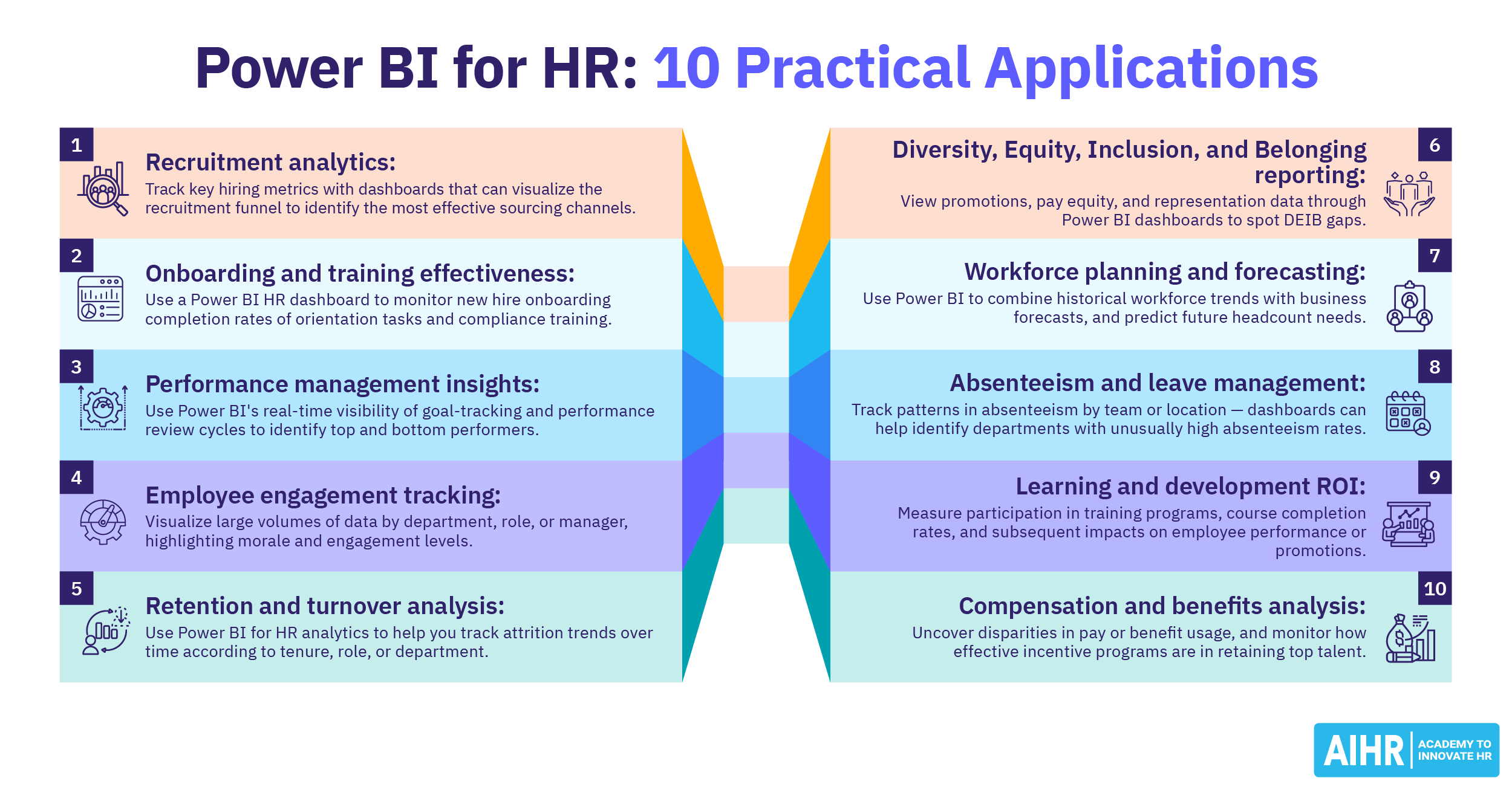 Power BI for HR: 10 Practical Applications

1

Recruitment analytics:

Track key hiring metrics with dashboards that can visualize the recruitment funnel to identify the most effective sourcing channels.

2

Onboarding and training effectiveness:

Use a Power BI HR dashboard to monitor new hire onboarding completion rates of orientation tasks and compliance training.

3

Performance management insights:

Use Power BI's real-time visibility of goal-tracking and performance review cycles to identify top and bottom performers.

4

Employee engagement tracking:

Visualize large volumes of data by department, role, or manager, highlighting morale and engagement levels.

5

Retention and turnover analysis:

Use Power BI for HR analytics to help you track attrition trends over time according to tenure, role, or department.

6

Diversity, Equity, Inclusion, and Belonging reporting:

View promotions, pay equity, and representation data through Power BI dashboards to spot DEIB gaps.

7

Workforce planning and forecasting:

Use Power BI to combine historical workforce trends with business forecasts, and predict future headcount needs.

8

Absenteeism and leave management:

Track patterns in absenteeism by team or location — dashboards can help identify departments with unusually high absenteeism rates.

9

Learning and development ROI:

Measure participation in training programs, course completion rates, and subsequent impacts on employee performance or promotions.

10

Compensation and benefits analysis:

Uncover disparities in pay or benefit usage, and monitor how effective incentive programs are in retaining top talent.

AIHR ACADEMY TO INNOVATE HR